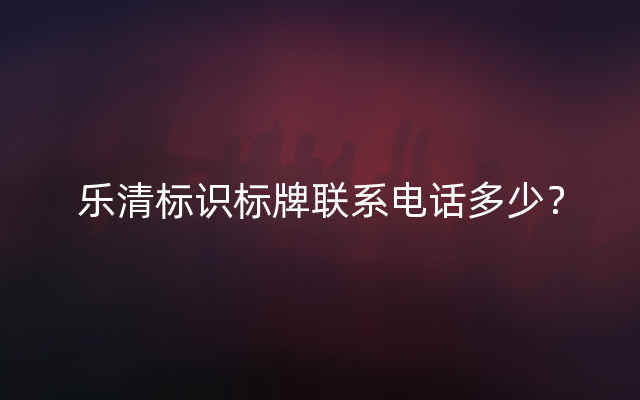 乐清标识标牌联系电话多少？